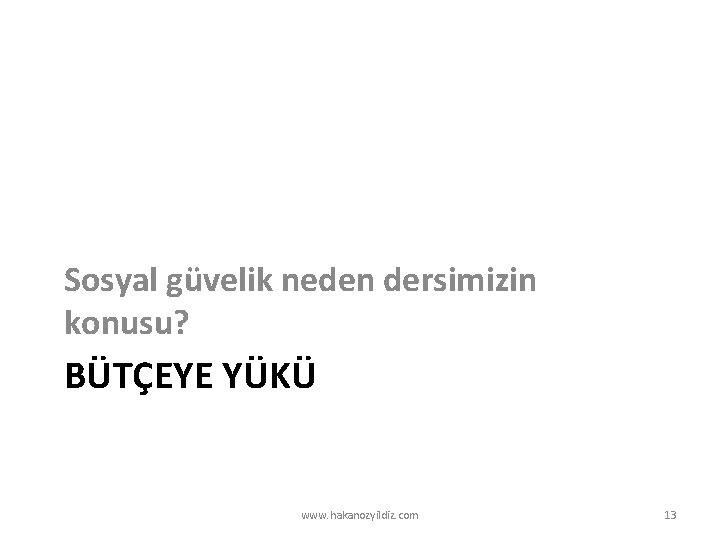 Sosyal güvelik neden dersimizin konusu?

BÜTÇEYE YÜKÜ

www.hakanozyildiz.com

13